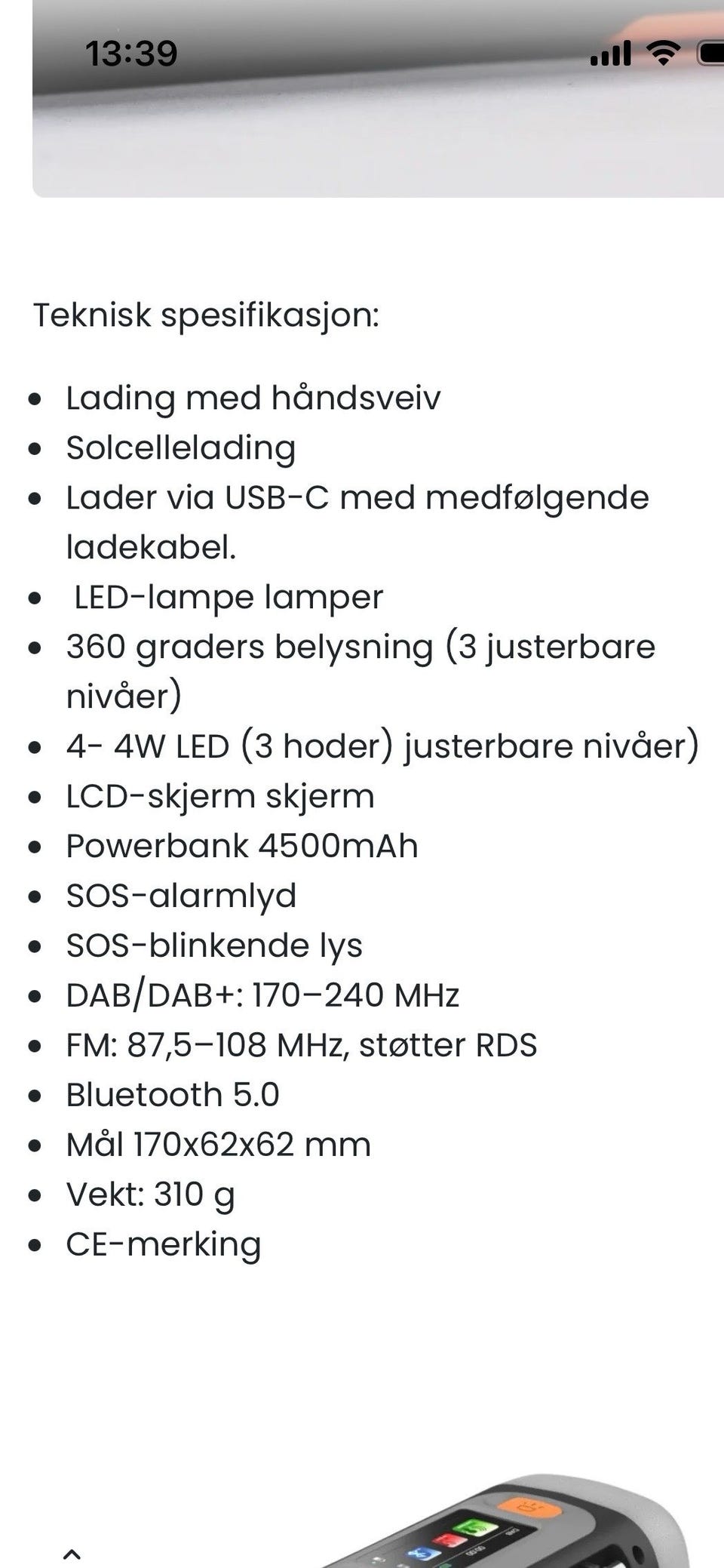 13:39

Teknisk spesifikasjon:

- Lading med håndsveiv
- Solcellelading
- Lader via USB-C med medfølgende ladekabel.
- LED-lampe lamper
- 360 graders belysning (3 justerbare nivåer)
- 4- 4W LED (3 hoder) justerbare nivåer)
- LCD-skjerm skjerm
- Powerbank 4500mAh
- SOS-alarmlyd
- SOS-blinkende lys
- DAB/DAB+: 170–240 MHz
- FM: 87,5–108 MHz, støtter RDS
- Bluetooth 5.0
- Mål 170x62x62 mm
- Vekt: 310 g
- CE-merking